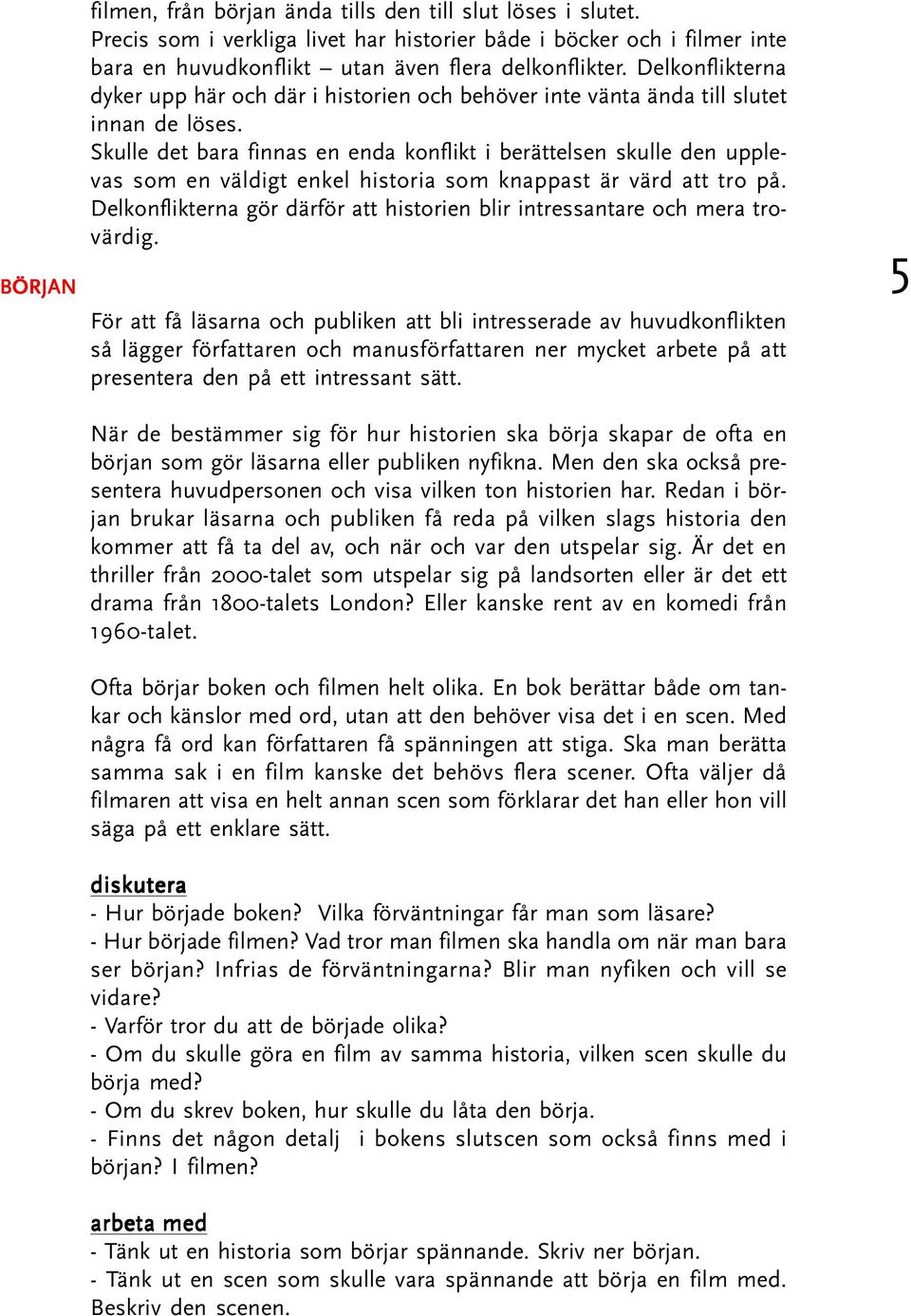 filmen, från början ända tills den till slut löses i slutet.
Precis som i verkliga livet har historier både i böcker och i filmer inte bara en huvudkonflikt – utan även flera delkonflikter. Delkonflikterna dyker upp här och där i historien och behöver inte vänta ända till slutet innan de löses.
Skulle det bara finnas en enda konflikt i berättelsen skulle den upplevas som en väldigt enkel historia som knappast är värd att tro på. Delkonflikterna gör därför att historien blir intressantare och mera trovärdig.

BÖRJAN

5

För att få läsarna och publiken att bli intresserade av huvudkonflikten så lägger författaren och manusförfattaren ner mycket arbete på att presentera den på ett intressant sätt.

När de bestämmer sig för hur historien ska börja skapar de ofta en början som gör läsarna eller publiken nyfikna. Men den ska också presentera huvudpersonen och visa vilken ton historien har. Redan i början brukar läsarna och publiken få reda på vilken slags historia den kommer att få ta del av, och när och var den utspelar sig. Är det en thriller från 2000-talet som utspelar sig på landsorten eller är det ett drama från 1800-talets London? Eller kanske rent av en komedi från 1960-talet.

Ofta börjar boken och filmen helt olika. En bok berättar både om tankar och känslor med ord, utan att den behöver visa det i en scen. Med några få ord kan författaren få spänningen att stiga. Ska man berätta samma sak i en film kanske det behövs flera scener. Ofta väljer då filmaren att visa en helt annan scen som förklarar det han eller hon vill säga på ett enklare sätt.

diskutera
- Hur började boken? Vilka förväntningar får man som läsare?
- Hur började filmen? Vad tror man filmen ska handla om när man bara ser början? Infrias de förväntningarna? Blir man nyfiken och vill se vidare?
- Varför tror du att de började olika?
- Om du skulle göra en film av samma historia, vilken scen skulle du börja med?
- Om du skrev boken, hur skulle du låta den börja.
- Finns det någon detalj i bokens slutscen som också finns med i början? I filmen?

arbeta med
- Tänk ut en historia som börjar spännande. Skriv ner början.
- Tänk ut en scen som skulle vara spännande att börja en film med. Beskriv den scenen.